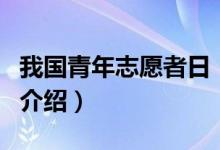 我国青年志愿者日
介绍）